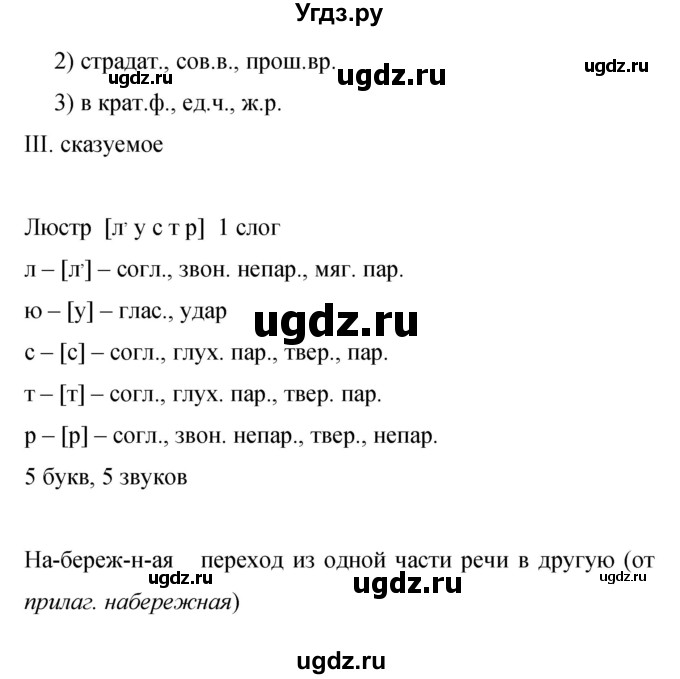 Угдз.ру

2) страдат., сов.в., прош.вр.

ugdz.ru ugdz.ru ugdz.ru

3) в крат.ф., ед.ч., ж.р.

III. сказуемое

Люстр [л' у с т р] 1 слог

л – [л'] – согл., звон. непар., мяг. пар.

ю – [у] – глас., удар

ugdz.ru

с – [с] – согл., глух. пар., твер., пар.

т – [т] – согл., глух. пар., твер. пар.

р – [р] – согл., звон. непар., твер., непар.

5 букв, 5 звуков

На-береж-н-ая переход из одной части речи в другую (от прилаг. набережная)

ugdz.ru ugdz.ru ugdz.ru

ugdz.ru